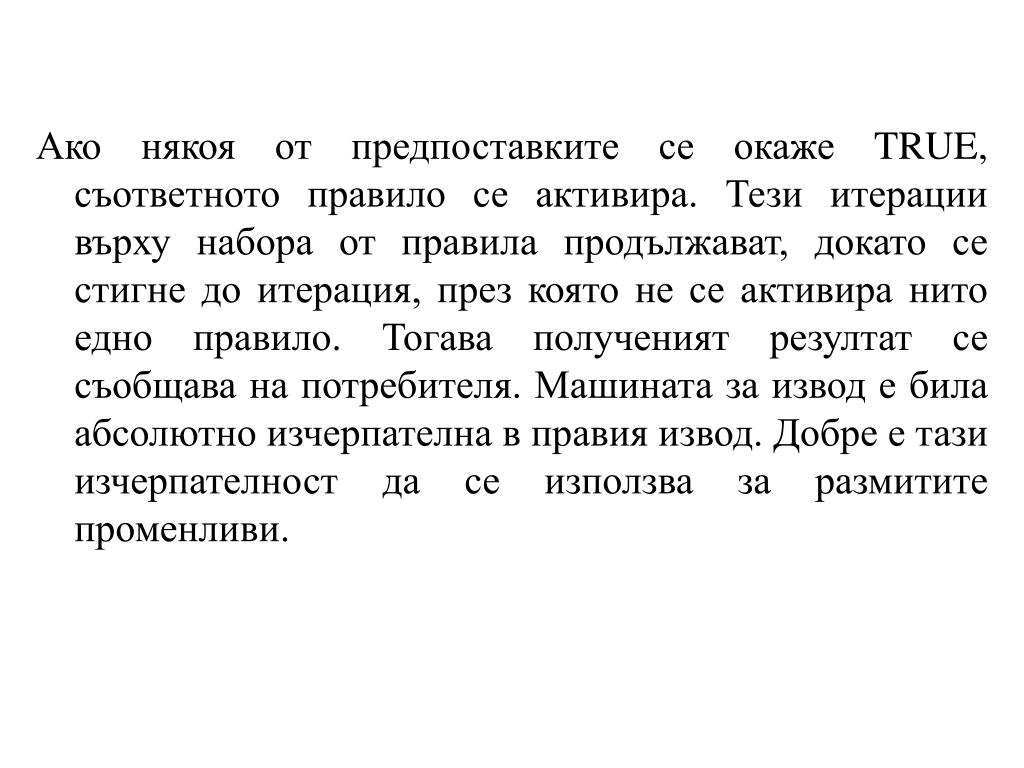 Ако някоя от предпоставките се окаже TRUE, съответното правило се активира. Тези итерации върху набора от правила продължават, докато се стигне до итерация, през която не се активира нито едно правило. Тогава полученият резултат се съобщава на потребителя. Машината за извод е била абсолютно изчерпателна в правия извод. Добре е тази изчерпателност да се използва за размитите променливи.